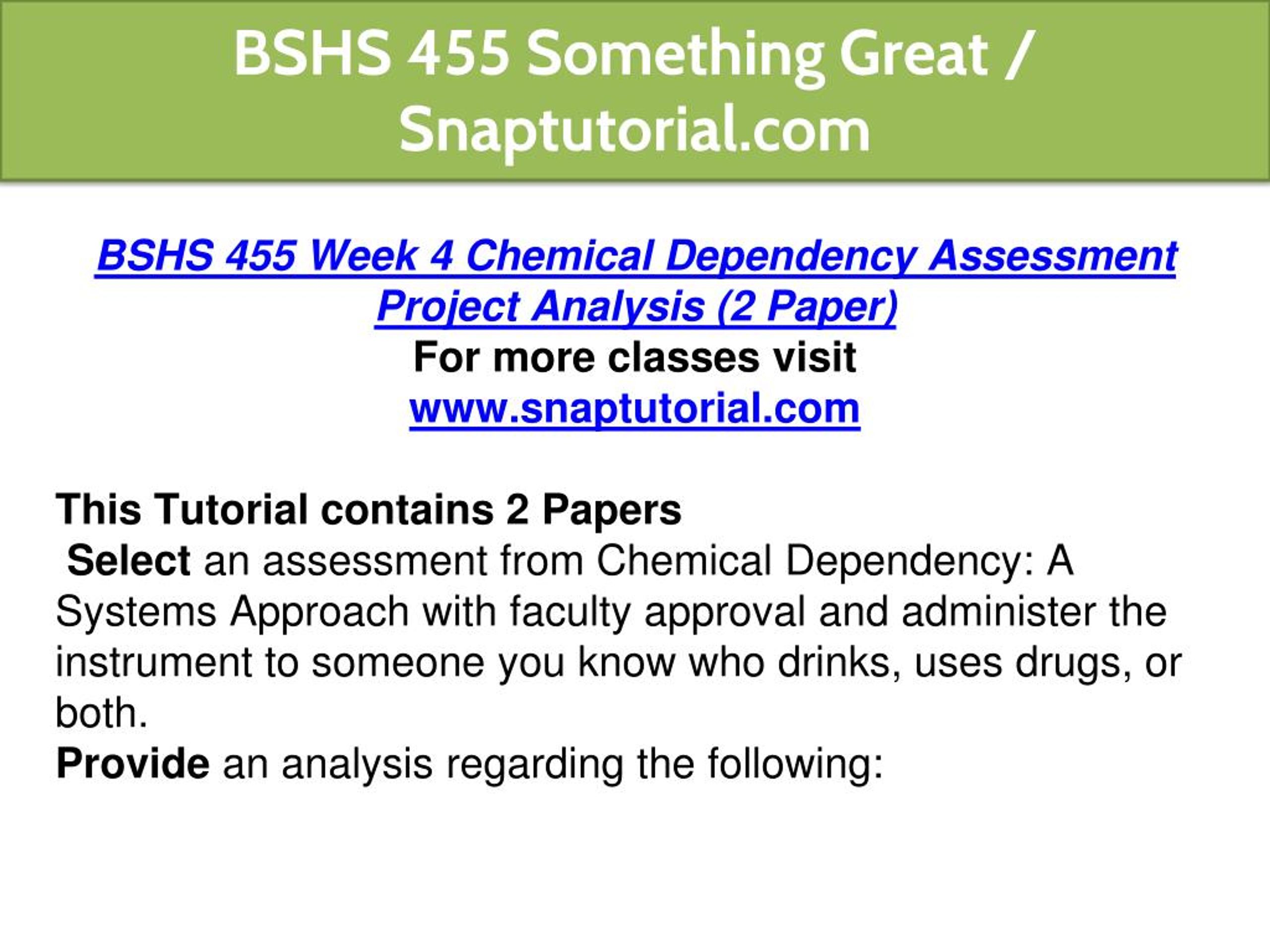 BSHS 455 Something Great / Snaptutorial.com

BSHS 455 Week 4 Chemical Dependency Assessment Project Analysis (2 Paper)
For more classes visit
www.snaptutorial.com

This Tutorial contains 2 Papers
Select an assessment from Chemical Dependency: A Systems Approach with faculty approval and administer the instrument to someone you know who drinks, uses drugs, or both.
Provide an analysis regarding the following: